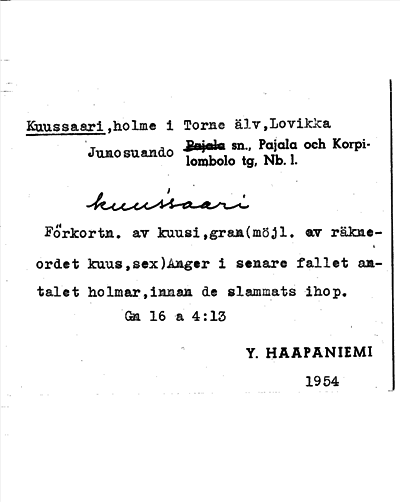 Kuussaari,holme i Torne älv,Lovikka
Junosuando ~~Pajala~~ sn., Pajala och Korpilombolo tg, Nb. l.

kuussaari

Förkortn. av kuusi,gran(möjl. av räkneordet kuus,sex)Anger i senare fallet antalet holmar,innan de slammats ihop.
Gn 16 a 4:13

Y. HAAPANIEMI
1954